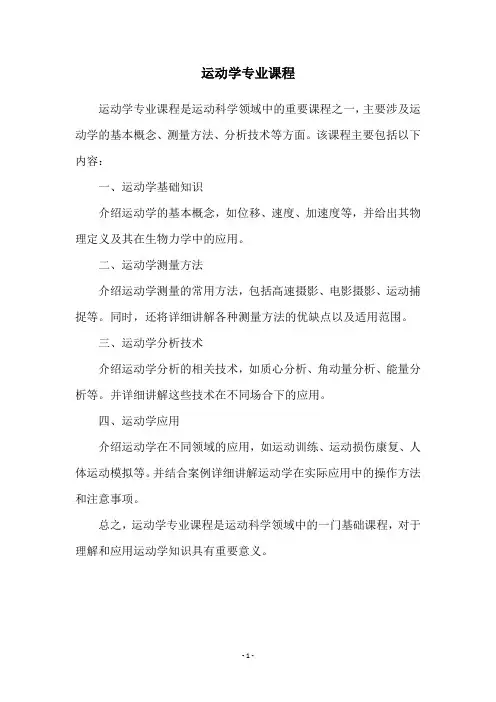 运动学专业课程

运动学专业课程是运动科学领域中的重要课程之一，主要涉及运动学的基本概念、测量方法、分析技术等方面。该课程主要包括以下内容：

一、运动学基础知识

介绍运动学的基本概念，如位移、速度、加速度等，并给出其物理定义及其在生物力学中的应用。

二、运动学测量方法

介绍运动学测量的常用方法，包括高速摄影、电影摄影、运动捕捉等。同时，还将详细讲解各种测量方法的优缺点以及适用范围。

三、运动学分析技术

介绍运动学分析的相关技术，如质心分析、角动量分析、能量分析等。并详细讲解这些技术在不同场合下的应用。

四、运动学应用

介绍运动学在不同领域的应用，如运动训练、运动损伤康复、人体运动模拟等。并结合案例详细讲解运动学在实际应用中的操作方法和注意事项。

总之，运动学专业课程是运动科学领域中的一门基础课程，对于理解和应用运动学知识具有重要意义。

- 1 -